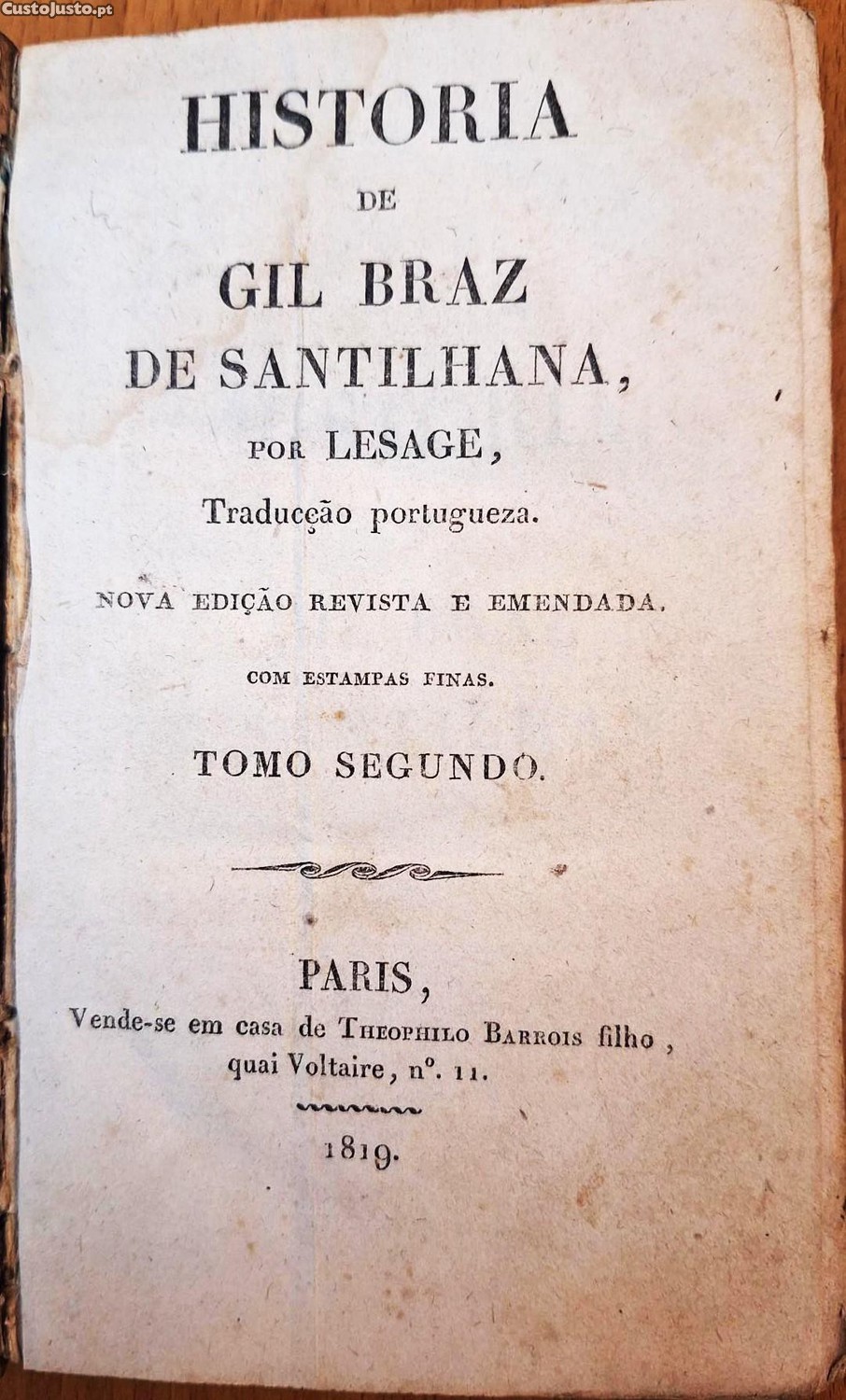 CustoJusto.pt

HISTORIA
DE
GIL BRAZ
DE SANTILHANA,
POR LESAGE,
Traducção portugueza.

NOVA EDIÇÃO REVISTA E EMENDADA.

COM ESTAMPAS FINAS.

TOMO SEGUNDO.

PARIS,
Vende-se em casa de THEOPHILO BARROIS filho, quai Voltaire, nº. 11.

1819.